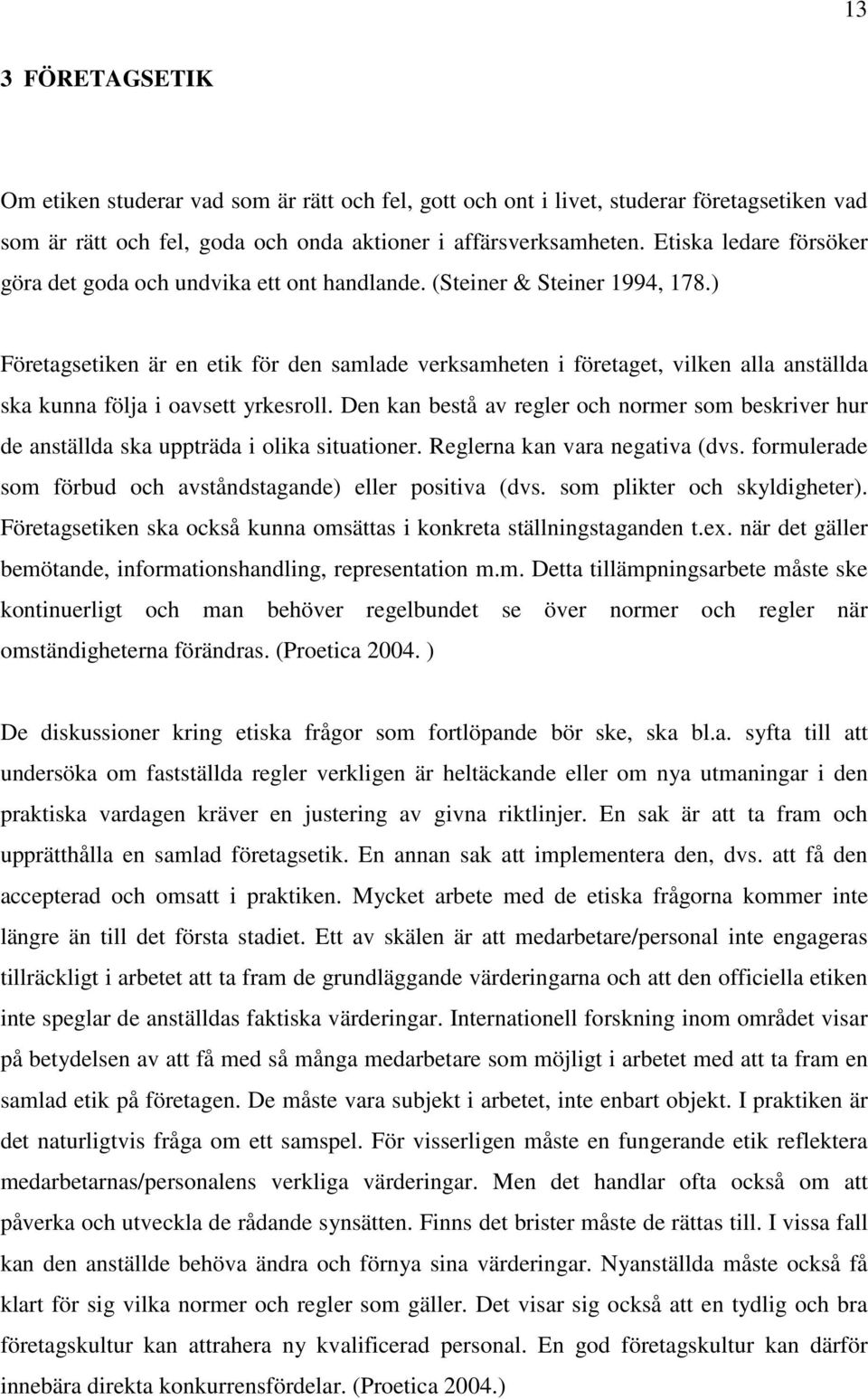 13

3 FÖRETAGSETIK

Om etiken studerar vad som är rätt och fel, gott och ont i livet, studerar företagsetiken vad som är rätt och fel, goda och onda aktioner i affärsverksamheten. Etiska ledare försöker göra det goda och undvika ett ont handlande. (Steiner & Steiner 1994, 178.)

Företagsetiken är en etik för den samlade verksamheten i företaget, vilken alla anställda ska kunna följa i oavsett yrkesroll. Den kan bestå av regler och normer som beskriver hur de anställda ska uppträda i olika situationer. Reglerna kan vara negativa (dvs. formulerade som förbud och avståndstagande) eller positiva (dvs. som plikter och skyldigheter). Företagsetiken ska också kunna omsättas i konkreta ställningstaganden t.ex. när det gäller bemötande, informationshandling, representation m.m. Detta tillämpningsarbete måste ske kontinuerligt och man behöver regelbundet se över normer och regler när omständigheterna förändras. (Proetica 2004. )

De diskussioner kring etiska frågor som fortlöpande bör ske, ska bl.a. syfta till att undersöka om fastställda regler verkligen är heltäckande eller om nya utmaningar i den praktiska vardagen kräver en justering av givna riktlinjer. En sak är att ta fram och upprätthålla en samlad företagsetik. En annan sak att implementera den, dvs. att få den accepterad och omsatt i praktiken. Mycket arbete med de etiska frågorna kommer inte längre än till det första stadiet. Ett av skälen är att medarbetare/personal inte engageras tillräckligt i arbetet att ta fram de grundläggande värderingarna och att den officiella etiken inte speglar de anställdas faktiska värderingar. Internationell forskning inom området visar på betydelsen av att få med så många medarbetare som möjligt i arbetet med att ta fram en samlad etik på företagen. De måste vara subjekt i arbetet, inte enbart objekt. I praktiken är det naturligtvis fråga om ett samspel. För visserligen måste en fungerande etik reflektera medarbetarnas/personalens verkliga värderingar. Men det handlar ofta också om att påverka och utveckla de rådande synsätten. Finns det brister måste de rättas till. I vissa fall kan den anställde behöva ändra och förnya sina värderingar. Nyanställda måste också få klart för sig vilka normer och regler som gäller. Det visar sig också att en tydlig och bra företagskultur kan attrahera ny kvalificerad personal. En god företagskultur kan därför innebära direkta konkurrensfördelar. (Proetica 2004.)